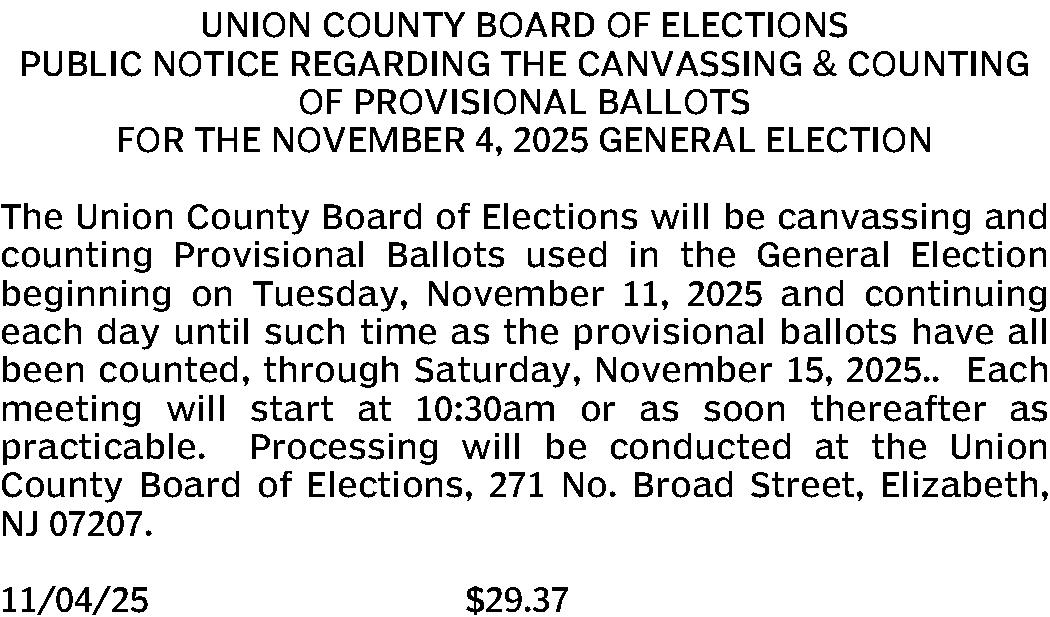 UNION COUNTY BOARD OF ELECTIONS
PUBLIC NOTICE REGARDING THE CANVASSING & COUNTING
OF PROVISIONAL BALLOTS
FOR THE NOVEMBER 4, 2025 GENERAL ELECTION

The Union County Board of Elections will be canvassing and counting Provisional Ballots used in the General Election beginning on Tuesday, November 11, 2025 and continuing each day until such time as the provisional ballots have all been counted, through Saturday, November 15, 2025.. Each meeting will start at 10:30am or as soon thereafter as practicable. Processing will be conducted at the Union County Board of Elections, 271 No. Broad Street, Elizabeth, NJ 07207.

11/04/25 $29.37